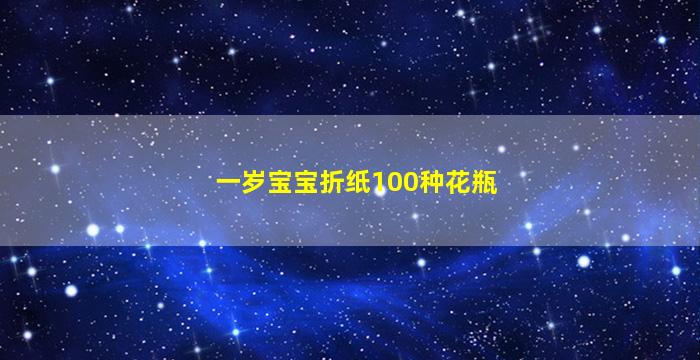 一岁宝宝折纸100种花瓶